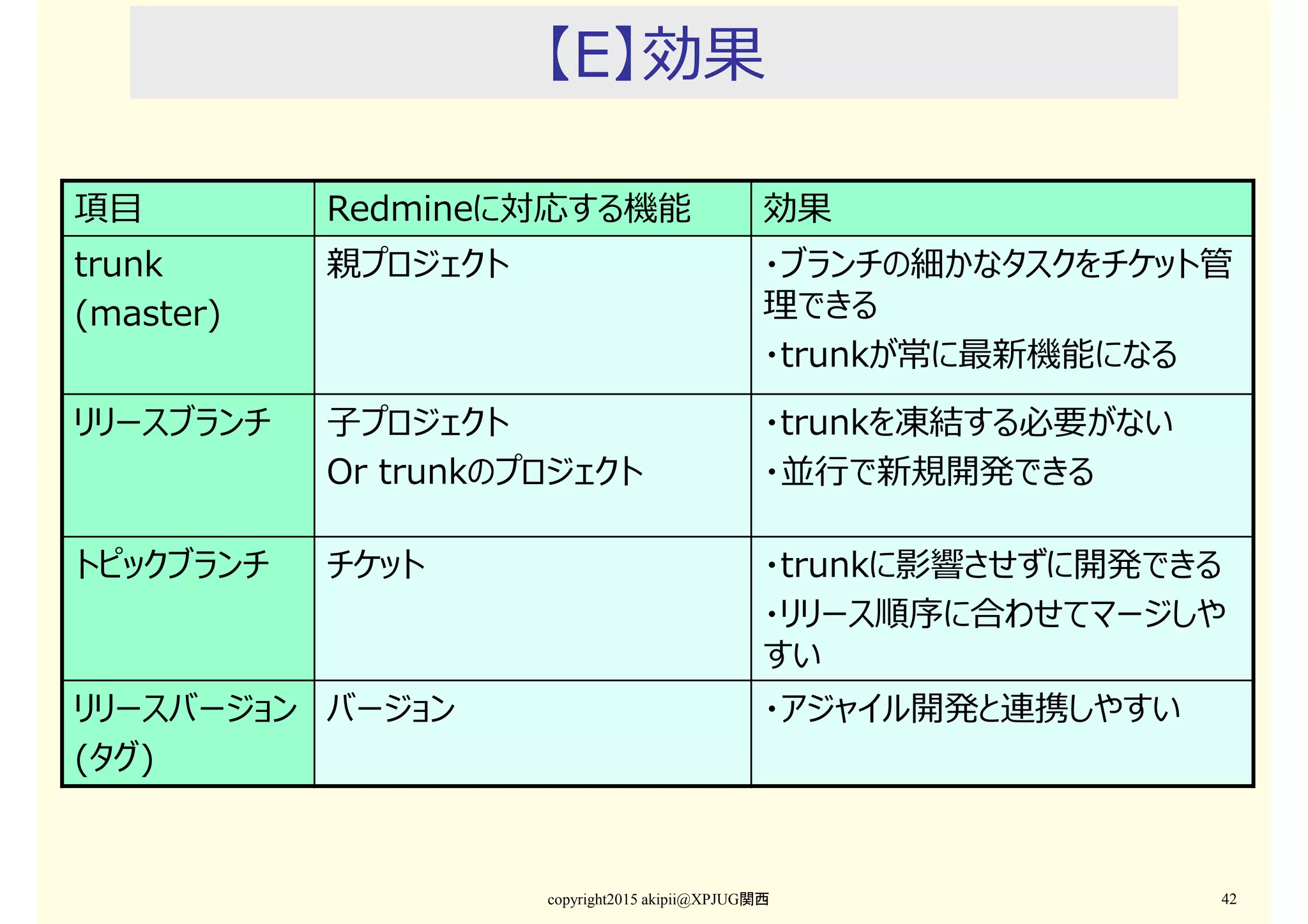 【E】効果

| 項目 | Redmineに対応する機能 | 効果 |
|---|---|---|
| trunk (master) | 親プロジェクト | ・ブランチの細かなタスクをチケット管理できる ・trunkが常に最新機能になる |
| リリースブランチ | 子プロジェクト Or trunkのプロジェクト | ・trunkを凍結する必要がない ・並行で新規開発できる |
| トピックブランチ | チケット | ・trunkに影響させずに開発できる ・リリース順序に合わせてマージしやすい |
| リリースバージョン (タグ) | バージョン | ・アジャイル開発と連携しやすい |

copyright2015 akipii@XPJUG関西

42